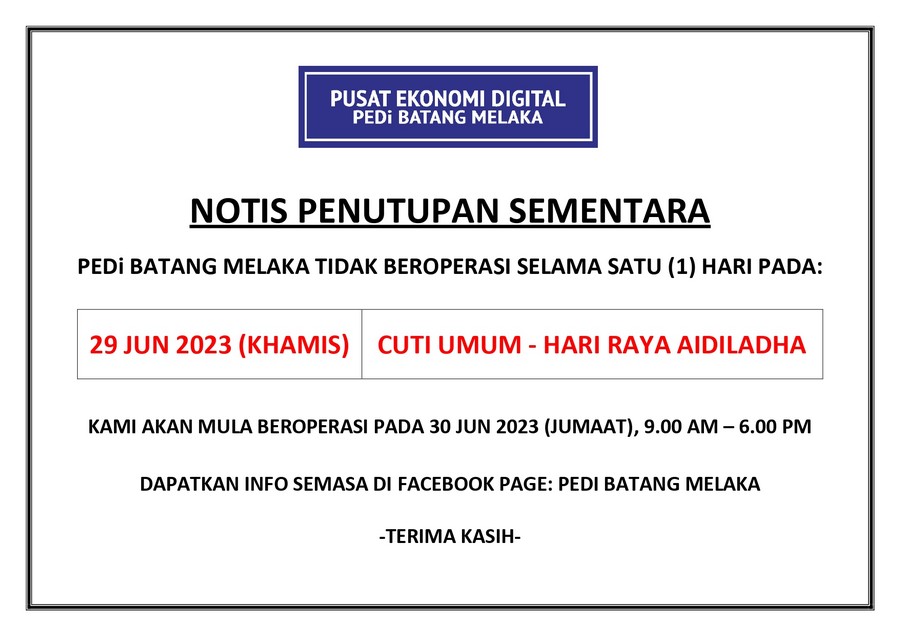 PUSAT EKONOMI DIGITAL
PEDi BATANG MELAKA

NOTIS PENUTUPAN SEMENTARA

PEDi BATANG MELAKA TIDAK BEROPERASI SELAMA SATU (1) HARI PADA:

| 29 JUN 2023 (KHAMIS) | CUTI UMUM - HARI RAYA AIDILADHA |
|---|---|

KAMI AKAN MULA BEROPERASI PADA 30 JUN 2023 (JUMAAT), 9.00 AM – 6.00 PM

DAPATKAN INFO SEMASA DI FACEBOOK PAGE: PEDI BATANG MELAKA

-TERIMA KASIH-